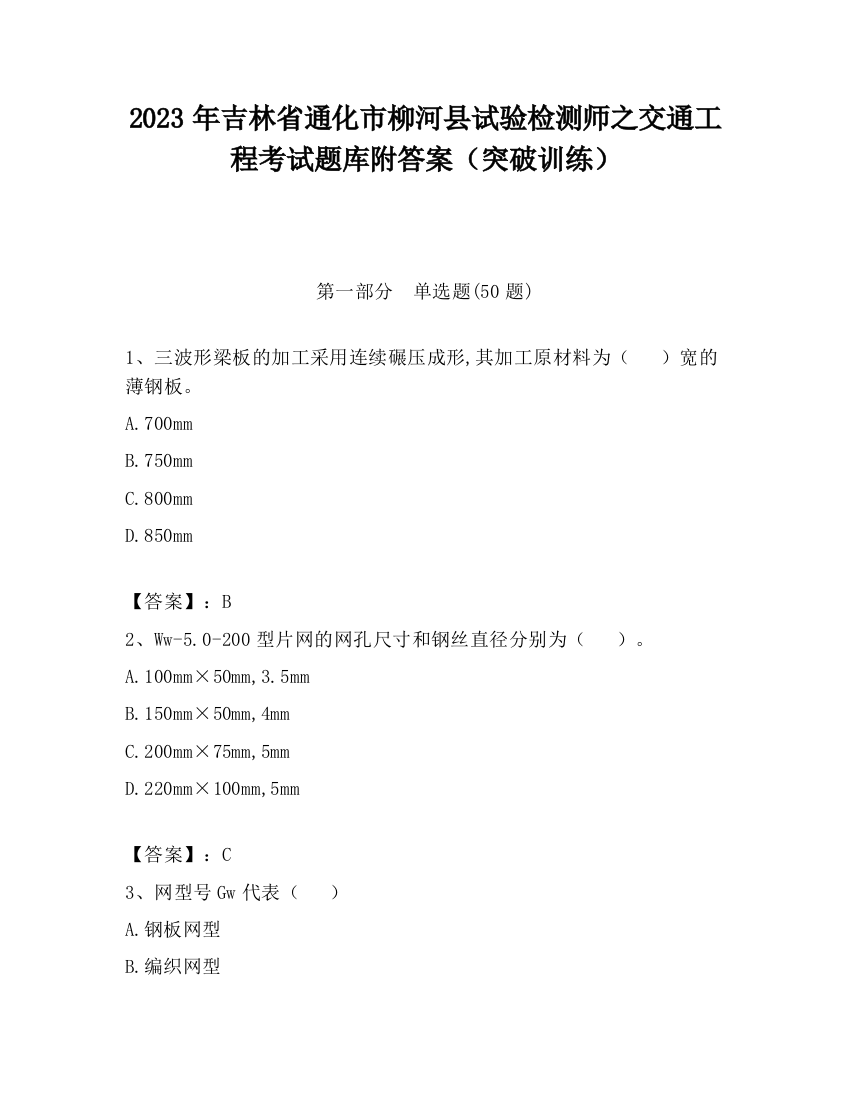 2023 年吉林省通化市柳河县试验检测师之交通工程考试题库附答案（突破训练）

第一部分　单选题(50 题)

1、三波形梁板的加工采用连续碾压成形,其加工原材料为（　　）宽的薄钢板。

A.700mm

B.750mm

C.800mm

D.850mm

【答案】：B

2、Ww-5.0-200 型片网的网孔尺寸和钢丝直径分别为（　　）。

A.100mm×50mm,3.5mm

B.150mm×50mm,4mm

C.200mm×75mm,5mm

D.220mm×100mm,5mm

【答案】：C

3、网型号 Gw 代表（　　）

A.钢板网型

B.编织网型